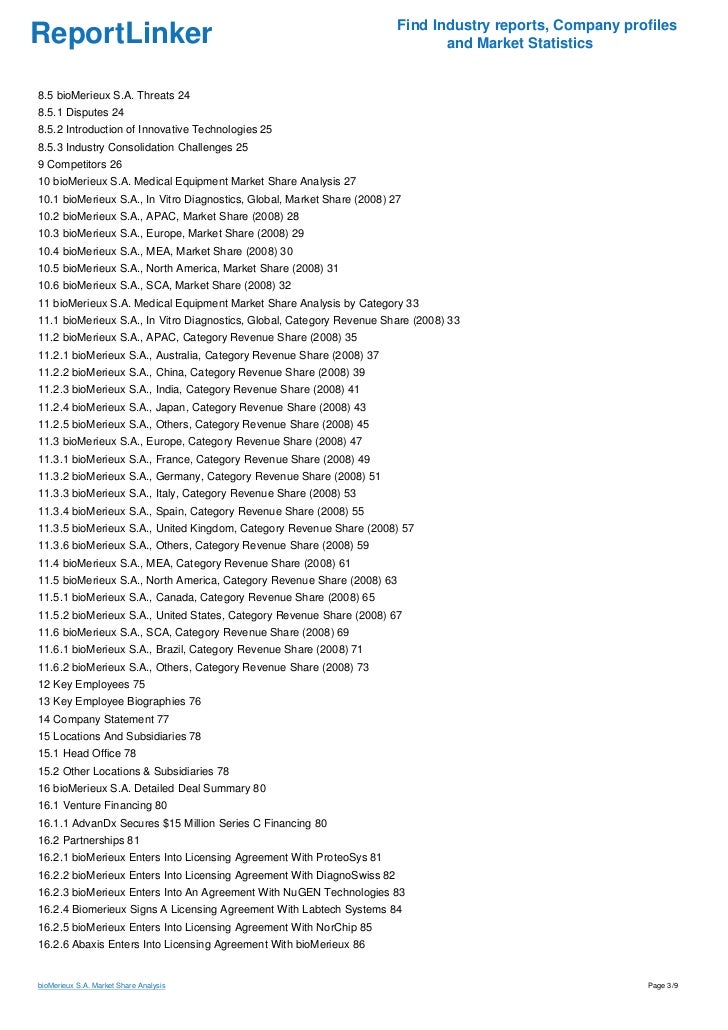 ReportLinker

Find Industry reports, Company profiles and Market Statistics

8.5 bioMerieux S.A. Threats 24
8.5.1 Disputes 24
8.5.2 Introduction of Innovative Technologies 25
8.5.3 Industry Consolidation Challenges 25
9 Competitors 26
10 bioMerieux S.A. Medical Equipment Market Share Analysis 27
10.1 bioMerieux S.A., In Vitro Diagnostics, Global, Market Share (2008) 27
10.2 bioMerieux S.A., APAC, Market Share (2008) 28
10.3 bioMerieux S.A., Europe, Market Share (2008) 29
10.4 bioMerieux S.A., MEA, Market Share (2008) 30
10.5 bioMerieux S.A., North America, Market Share (2008) 31
10.6 bioMerieux S.A., SCA, Market Share (2008) 32
11 bioMerieux S.A. Medical Equipment Market Share Analysis by Category 33
11.1 bioMerieux S.A., In Vitro Diagnostics, Global, Category Revenue Share (2008) 33
11.2 bioMerieux S.A., APAC, Category Revenue Share (2008) 35
11.2.1 bioMerieux S.A., Australia, Category Revenue Share (2008) 37
11.2.2 bioMerieux S.A., China, Category Revenue Share (2008) 39
11.2.3 bioMerieux S.A., India, Category Revenue Share (2008) 41
11.2.4 bioMerieux S.A., Japan, Category Revenue Share (2008) 43
11.2.5 bioMerieux S.A., Others, Category Revenue Share (2008) 45
11.3 bioMerieux S.A., Europe, Category Revenue Share (2008) 47
11.3.1 bioMerieux S.A., France, Category Revenue Share (2008) 49
11.3.2 bioMerieux S.A., Germany, Category Revenue Share (2008) 51
11.3.3 bioMerieux S.A., Italy, Category Revenue Share (2008) 53
11.3.4 bioMerieux S.A., Spain, Category Revenue Share (2008) 55
11.3.5 bioMerieux S.A., United Kingdom, Category Revenue Share (2008) 57
11.3.6 bioMerieux S.A., Others, Category Revenue Share (2008) 59
11.4 bioMerieux S.A., MEA, Category Revenue Share (2008) 61
11.5 bioMerieux S.A., North America, Category Revenue Share (2008) 63
11.5.1 bioMerieux S.A., Canada, Category Revenue Share (2008) 65
11.5.2 bioMerieux S.A., United States, Category Revenue Share (2008) 67
11.6 bioMerieux S.A., SCA, Category Revenue Share (2008) 69
11.6.1 bioMerieux S.A., Brazil, Category Revenue Share (2008) 71
11.6.2 bioMerieux S.A., Others, Category Revenue Share (2008) 73
12 Key Employees 75
13 Key Employee Biographies 76
14 Company Statement 77
15 Locations And Subsidiaries 78
15.1 Head Office 78
15.2 Other Locations & Subsidiaries 78
16 bioMerieux S.A. Detailed Deal Summary 80
16.1 Venture Financing 80
16.1.1 AdvanDx Secures $15 Million Series C Financing 80
16.2 Partnerships 81
16.2.1 bioMerieux Enters Into Licensing Agreement With ProteoSys 81
16.2.2 bioMerieux Enters Into Licensing Agreement With DiagnoSwiss 82
16.2.3 bioMerieux Enters Into An Agreement With NuGEN Technologies 83
16.2.4 Biomerieux Signs A Licensing Agreement With Labtech Systems 84
16.2.5 bioMerieux Enters Into Licensing Agreement With NorChip 85
16.2.6 Abaxis Enters Into Licensing Agreement With bioMerieux 86

bioMerieux S.A. Market Share Analysis

Page 3/9